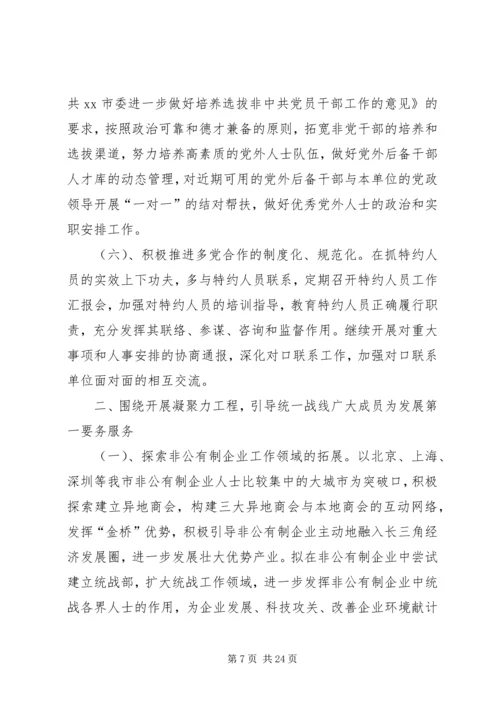 共 xx 市委进一步做好培养选拔非中共党员干部工作的意见》的要求，按照政治可靠和德才兼备的原则，拓宽非党干部的培养和选拔渠道，努力培养高素质的党外人士队伍，做好党外后备干部人才库的动态管理，对近期可用的党外后备干部与本单位的党政领导开展“一对一”的结对帮扶，做好优秀党外人士的政治和实职安排工作。

（六）、积极推进多党合作的制度化、规范化。在抓特约人员的实效上下功夫，多与特约人员联系，定期召开特约人员工作汇报会，加强对特约人员的培训指导，教育特约人员正确履行职责，充分发挥其联络、参谋、咨询和监督作用。继续开展对重大事项和人事安排的协商通报，深化对口联系工作，加强对口联系单位面对面的相互交流。

二、围绕开展凝聚力工程，引导统一战线广大成员为发展第一要务服务

（一）、探索非公有制企业工作领域的拓展。以北京、上海、深圳等我市非公有制企业人士比较集中的大城市为突破口，积极探索建立异地商会，构建三大异地商会与本地商会的互动网络，发挥“金桥”优势，积极引导非公有制企业主动地融入长三角经济发展圈，进一步发展壮大优势产业。拟在非公有制企业中尝试建立统战部，扩大统战工作领域，进一步发挥非公有制企业中统战各界人士的作用，为企业发展、科技攻关、改善企业环境献计

第 7 页 共 24 页